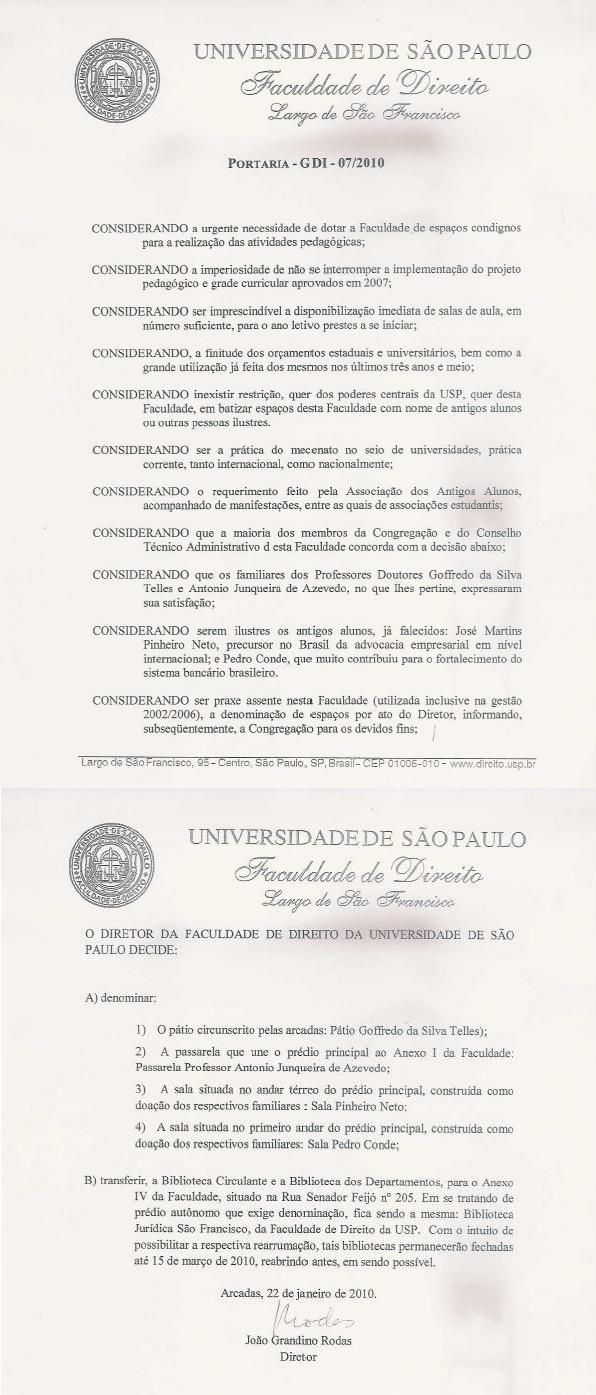 UNIVERSIDADE DE SÃO PAULO
Faculdade de Direito
Largo de São Francisco

PORTARIA - GDI - 07/2010

CONSIDERANDO a urgente necessidade de dotar a Faculdade de espaços condignos para a realização das atividades pedagógicas;

CONSIDERANDO a imperiosidade de não se interromper a implementação do projeto pedagógico e grade curricular aprovados em 2007;

CONSIDERANDO ser imprescindível a disponibilização imediata de salas de aula, em número suficiente, para o ano letivo prestes a se iniciar;

CONSIDERANDO, a finitude dos orçamentos estaduais e universitários, bem como a grande utilização já feita dos mesmos nos últimos três anos e meio;

CONSIDERANDO inexistir restrição, quer dos poderes centrais da USP, quer desta Faculdade, em batizar espaços desta Faculdade com nome de antigos alunos ou outras pessoas ilustres.

CONSIDERANDO ser a prática do mecenato no seio de universidades, prática corrente, tanto internacional, como nacionalmente;

CONSIDERANDO o requerimento feito pela Associação dos Antigos Alunos, acompanhado de manifestações, entre as quais de associações estudantis;

CONSIDERANDO que a maioria dos membros da Congregação e do Conselho Técnico Administrativo d esta Faculdade concorda com a decisão abaixo;

CONSIDERANDO que os familiares dos Professores Doutores Goffredo da Silva Telles e Antonio Junqueira de Azevedo, no que lhes pertine, expressaram sua satisfação;

CONSIDERANDO serem ilustres os antigos alunos, já falecidos: José Martins Pinheiro Neto, precursor no Brasil da advocacia empresarial em nível internacional; e Pedro Conde, que muito contribuiu para o fortalecimento do sistema bancário brasileiro.

CONSIDERANDO ser praxe assente nesta Faculdade (utilizada inclusive na gestão 2002/2006), a denominação de espaços por ato do Diretor, informando, subseqüentemente, a Congregação para os devidos fins;

Largo de São Francisco, 95 - Centro, São Paulo, SP, Brasil - CEP 01005-010 - www.direito.usp.br

UNIVERSIDADE DE SÃO PAULO
Faculdade de Direito
Largo de São Francisco

O DIRETOR DA FACULDADE DE DIREITO DA UNIVERSIDADE DE SÃO PAULO DECIDE:

A) denominar:

1) O pátio circunscrito pelas arcadas: Pátio Goffredo da Silva Telles);

2) A passarela que une o prédio principal ao Anexo I da Faculdade: Passarela Professor Antonio Junqueira de Azevedo;

3) A sala situada no andar térreo do prédio principal, construída como doação dos respectivos familiares : Sala Pinheiro Neto;

4) A sala situada no primeiro andar do prédio principal, construída como doação dos respectivos familiares: Sala Pedro Conde;

B) transferir, a Biblioteca Circulante e a Biblioteca dos Departamentos, para o Anexo IV da Faculdade, situado na Rua Senador Feijó nº 205. Em se tratando de prédio autônomo que exige denominação, fica sendo a mesma: Biblioteca Jurídica São Francisco, da Faculdade de Direito da USP. Com o intuito de possibilitar a respectiva rearrumação, tais bibliotecas permanecerão fechadas até 15 de março de 2010, reabrindo antes, em sendo possível.

Arcadas, 22 de janeiro de 2010.

Rodas

João Grandino Rodas
Diretor